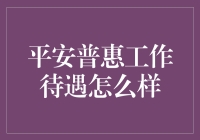 平安普惠工作待遇怎么样